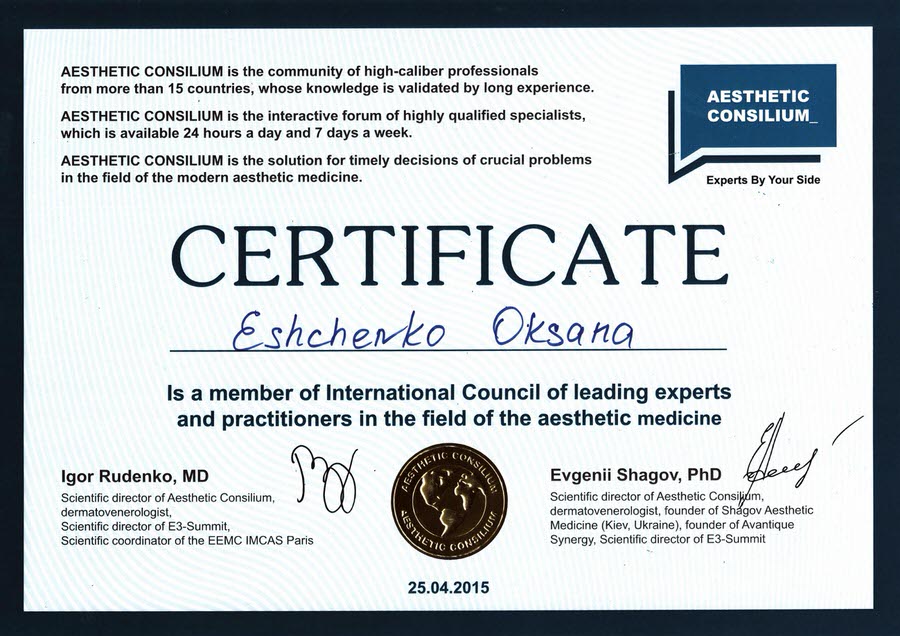 AESTHETIC CONSILIUM is the community of high-caliber professionals from more than 15 countries, whose knowledge is validated by long experience.

AESTHETIC CONSILIUM is the interactive forum of highly qualified specialists, which is available 24 hours a day and 7 days a week.

AESTHETIC CONSILIUM is the solution for timely decisions of crucial problems in the field of the modern aesthetic medicine.

AESTHETIC CONSILIUM_

Experts By Your Side

CERTIFICATE

Eshchenko Oksana

Is a member of International Council of leading experts and practitioners in the field of the aesthetic medicine

Igor Rudenko, MD
Scientific director of Aesthetic Consilium, dermatovenerologist,
Scientific director of E3-Summit,
Scientific coordinator of the EEMC IMCAS Paris

AESTHETIC CONSILIUM
AESTHETIC CONSILIUM

Evgenii Shagov, PhD
Scientific director of Aesthetic Consilium, dermatovenerologist, founder of Shagov Aesthetic Medicine (Kiev, Ukraine), founder of Avantique Synergy, Scientific director of E3-Summit

25.04.2015